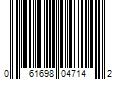 0 61698 04714 2